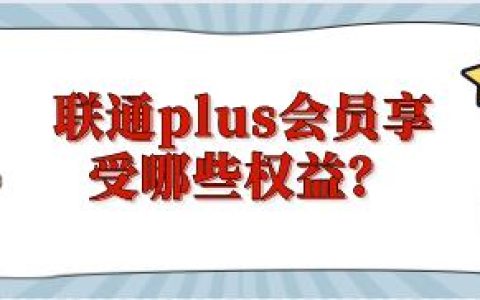 联通plus会员享受哪些权益？